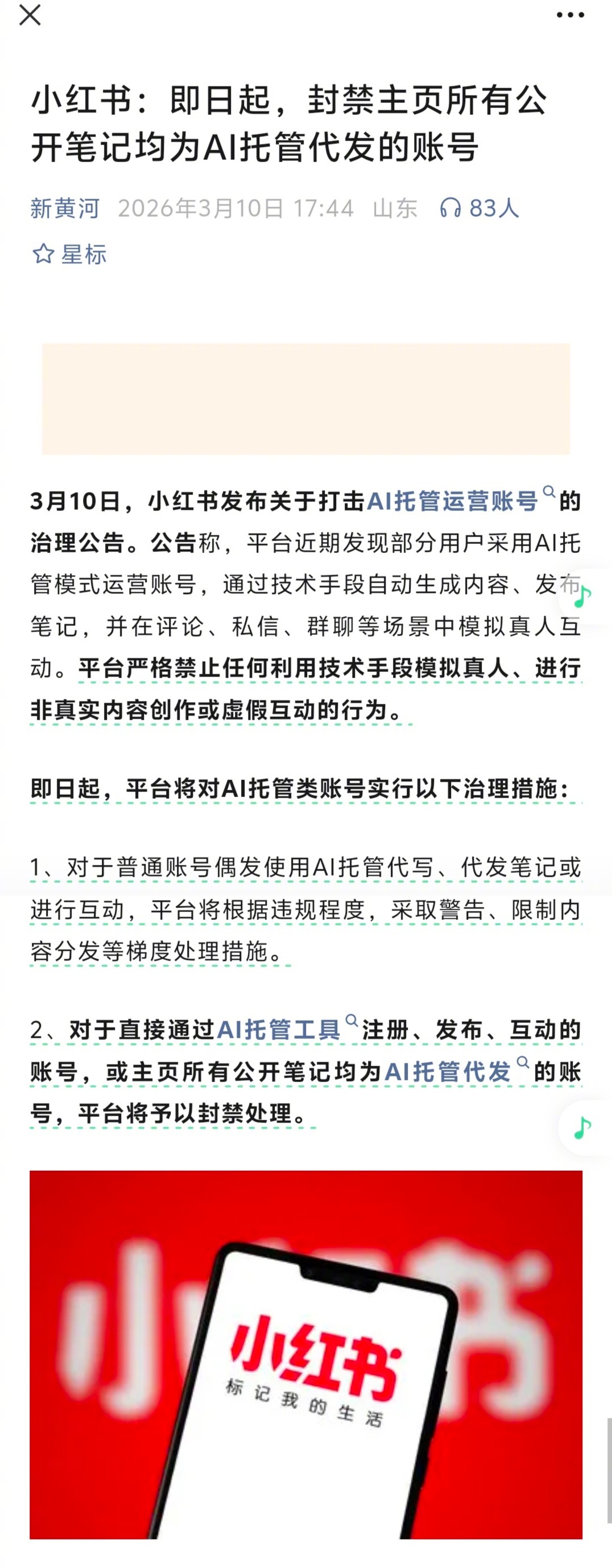 小红书：即日起，封禁主页所有公开笔记均为AI托管代发的账号

新黄河 2026年3月10日 17:44 山东 83人

星标

3月10日，小红书发布关于打击AI托管运营账号的治理公告。公告称，平台近期发现部分用户采用AI托管模式运营账号，通过技术手段自动生成内容、发布笔记，并在评论、私信、群聊等场景中模拟真人互动。平台严格禁止任何利用技术手段模拟真人、进行非真实内容创作或虚假互动的行为。

即日起，平台将对AI托管类账号实行以下治理措施：

1、对于普通账号偶发使用AI托管代写、代发笔记或进行互动，平台将根据违规程度，采取警告、限制内容分发等梯度处理措施。

2、对于直接通过AI托管工具注册、发布、互动的账号，或主页所有公开笔记均为AI托管代发的账号，平台将予以封禁处理。

小红书
标记我的生活